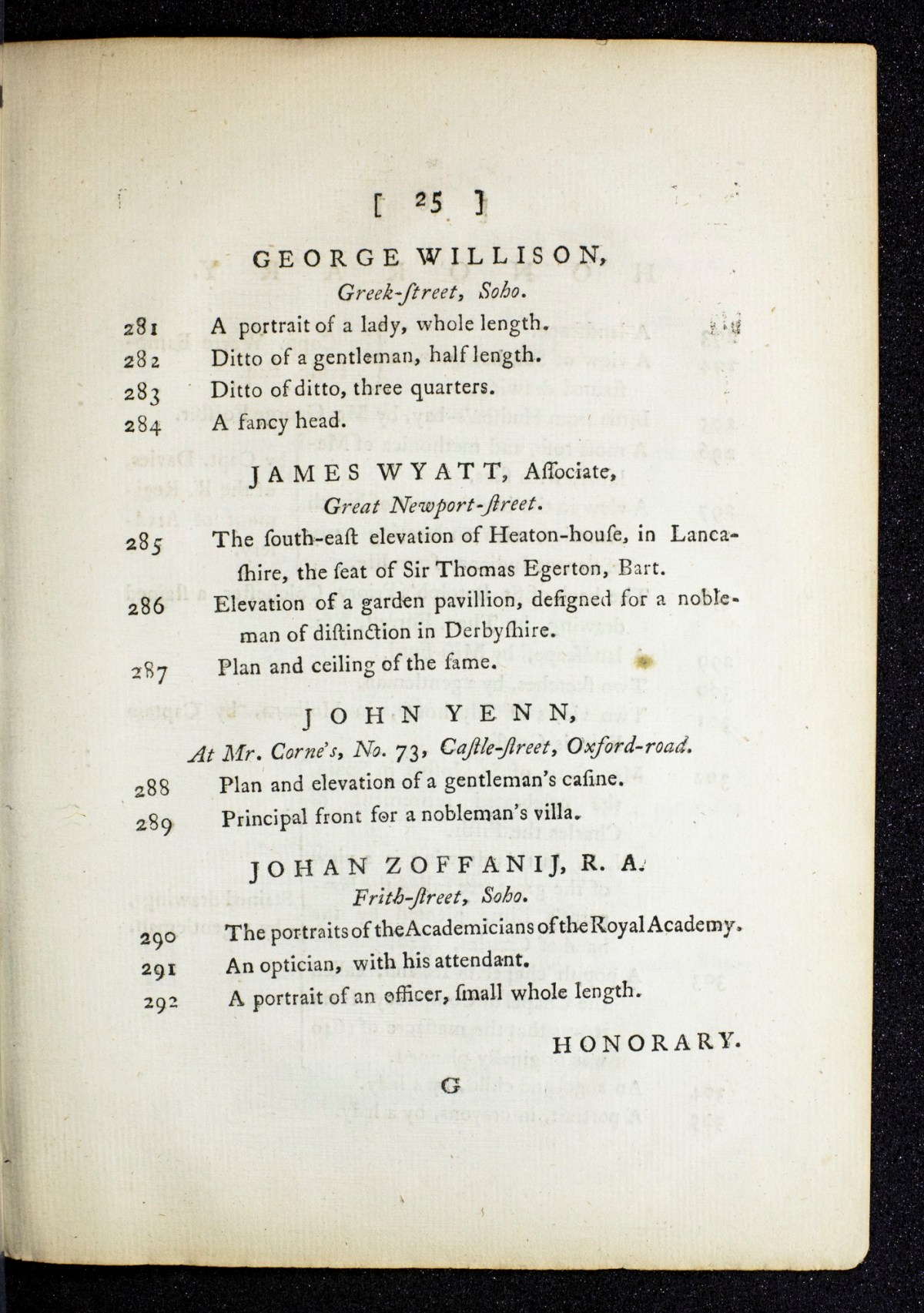 [ 25 ]

GEORGE WILLISON,
Greek-ſtreet, Soho.

281 A portrait of a lady, whole length.
282 Ditto of a gentleman, half length.
283 Ditto of ditto, three quarters.
284 A fancy head.

JAMES WYATT, Aſſociate,
Great Newport-ſtreet.

285 The ſouth-eaſt elevation of Heaton-houſe, in Lancaſhire, the ſeat of Sir Thomas Egerton, Bart.
286 Elevation of a garden pavillion, deſigned for a nobleman of diſtinction in Derbyſhire.
287 Plan and ceiling of the ſame.

JOHN YENN,
At Mr. Corne's, No. 73, Caſtle-ſtreet, Oxford-road.

288 Plan and elevation of a gentleman's caſine.
289 Principal front for a nobleman's villa.

JOHAN ZOFFANIJ, R. A.
Frith-ſtreet, Soho.

290 The portraits of the Academicians of the Royal Academy.
291 An optician, with his attendant.
292 A portrait of an officer, ſmall whole length.

HONORARY.

G